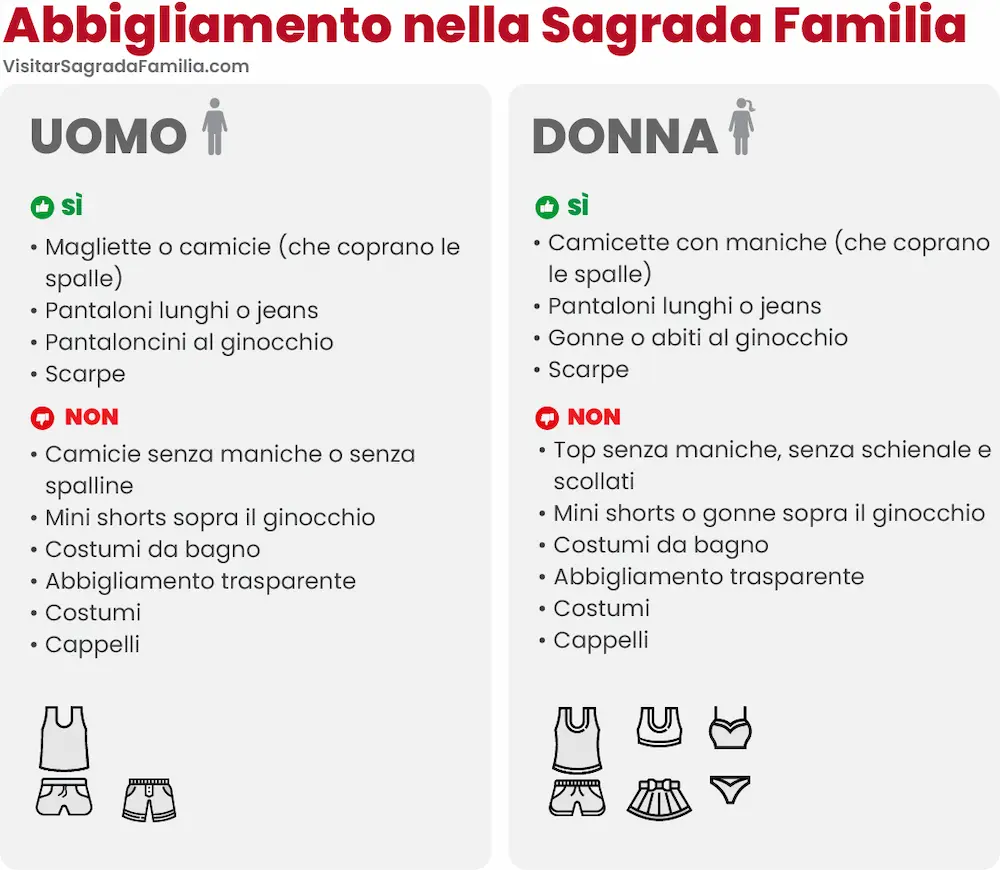 Abbigliamento nella Sagrada Familia
VisitarSagradaFamilia.com

UOMO

SÌ
• Magliette o camicie (che coprano le spalle)
• Pantaloni lunghi o jeans
• Pantaloncini al ginocchio
• Scarpe

NON
• Camicie senza maniche o senza spalline
• Mini shorts sopra il ginocchio
• Costumi da bagno
• Abbigliamento trasparente
• Costumi
• Cappelli

DONNA

SÌ
• Camicette con maniche (che coprano le spalle)
• Pantaloni lunghi o jeans
• Gonne o abiti al ginocchio
• Scarpe

NON
• Top senza maniche, senza schienale e scollati
• Mini shorts o gonne sopra il ginocchio
• Costumi da bagno
• Abbigliamento trasparente
• Costumi
• Cappelli